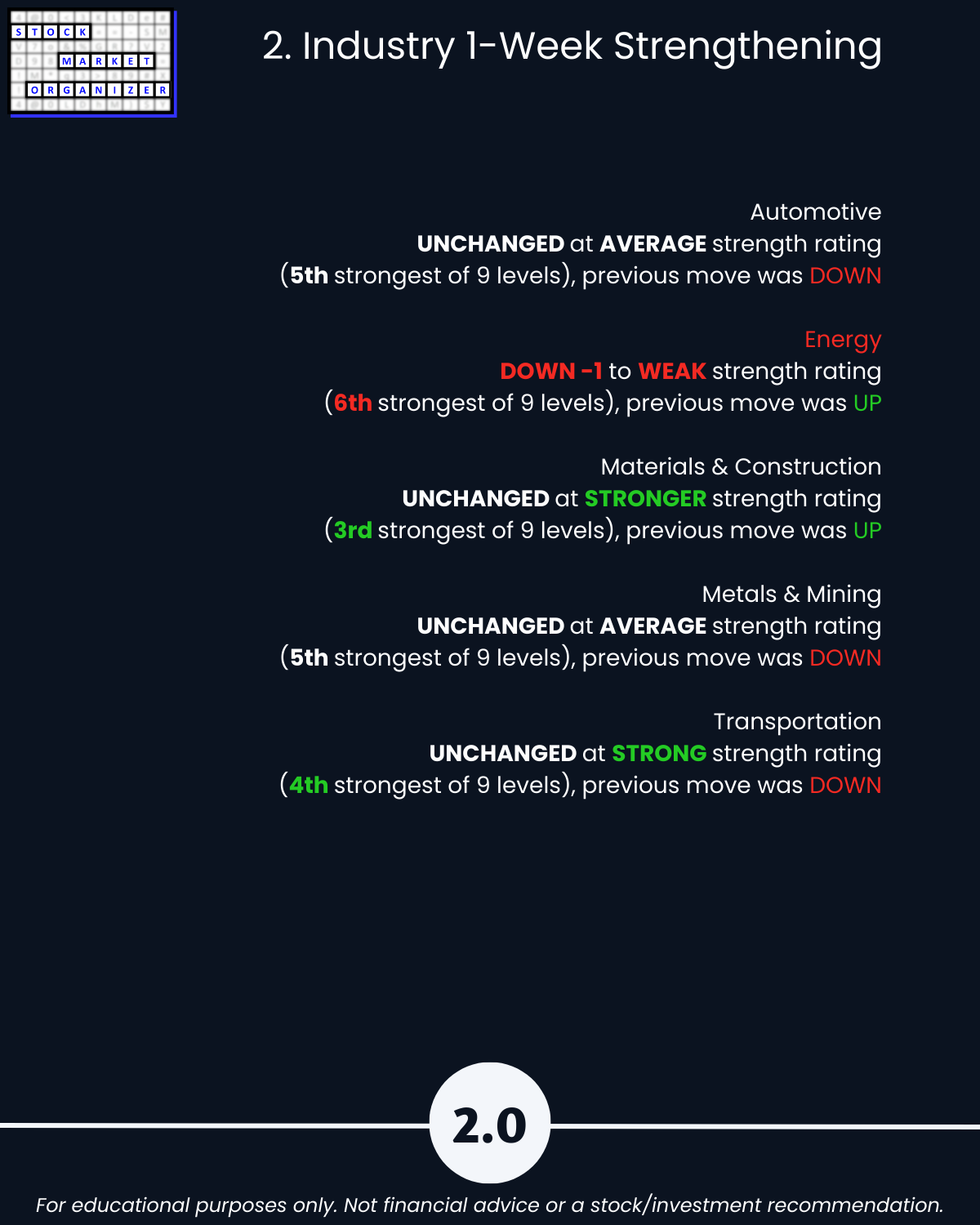 STOCK
MARKET
ORGANIZER

2. Industry 1-Week Strengthening

Automotive
UNCHANGED at AVERAGE strength rating
(5th strongest of 9 levels), previous move was DOWN

Energy
DOWN -1 to WEAK strength rating
(6th strongest of 9 levels), previous move was UP

Materials & Construction
UNCHANGED at STRONGER strength rating
(3rd strongest of 9 levels), previous move was UP

Metals & Mining
UNCHANGED at AVERAGE strength rating
(5th strongest of 9 levels), previous move was DOWN

Transportation
UNCHANGED at STRONG strength rating
(4th strongest of 9 levels), previous move was DOWN

2.0

For educational purposes only. Not financial advice or a stock/investment recommendation.